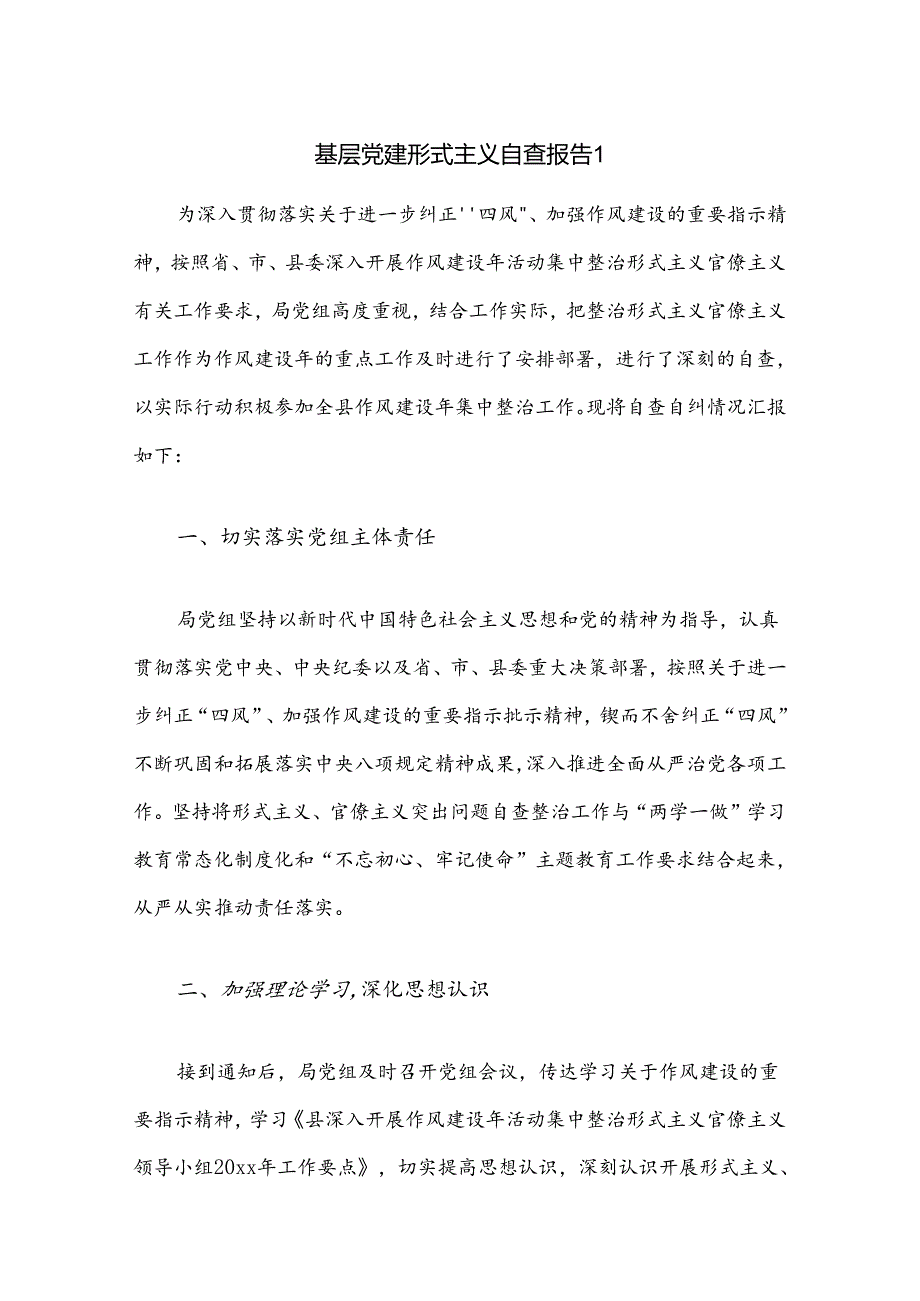 基层党建形式主义自查报告1

为深入贯彻落实关于进一步纠正''四风"、加强作风建设的重要指示精神，按照省、市、县委深入开展作风建设年活动集中整治形式主义官僚主义有关工作要求，局党组高度重视，结合工作实际，把整治形式主义官僚主义工作作为作风建设年的重点工作及时进行了安排部署，进行了深刻的自查，以实际行动积极参加全县作风建设年集中整治工作。现将自查自纠情况汇报如下：

一、切实落实党组主体责任

局党组坚持以新时代中国特色社会主义思想和党的精神为指导，认真贯彻落实党中央、中央纪委以及省、市、县委重大决策部署，按照关于进一步纠正“四风”、加强作风建设的重要指示批示精神，锲而不舍纠正“四风”不断巩固和拓展落实中央八项规定精神成果，深入推进全面从严治党各项工作。坚持将形式主义、官僚主义突出问题自查整治工作与“两学一做”学习教育常态化制度化和“不忘初心、牢记使命”主题教育工作要求结合起来，从严从实推动责任落实。

二、加强理论学习，深化思想认识

接到通知后，局党组及时召开党组会议，传达学习关于作风建设的重要指示精神，学习《县深入开展作风建设年活动集中整治形式主义官僚主义领导小组20xx年工作要点》，切实提高思想认识，深刻认识开展形式主义、